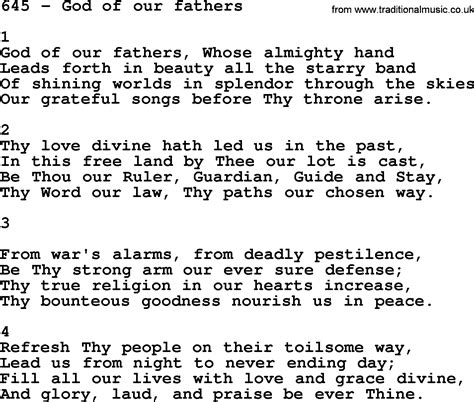 645 - God of our fathers

from www.traditionalmusic.co.uk

1
God of our fathers, Whose almighty hand
Leads forth in beauty all the starry band
Of shining worlds in splendor through the skies
Our grateful songs before Thy throne arise.

2
Thy love divine hath led us in the past,
In this free land by Thee our lot is cast,
Be Thou our Ruler, Guardian, Guide and Stay,
Thy Word our law, Thy paths our chosen way.

3

From war's alarms, from deadly pestilence,
Be Thy strong arm our ever sure defense;
Thy true religion in our hearts increase,
Thy bounteous goodness nourish us in peace.

4
Refresh Thy people on their toilsome way,
Lead us from night to never ending day;
Fill all our lives with love and grace divine,
And glory, laud, and praise be ever Thine.